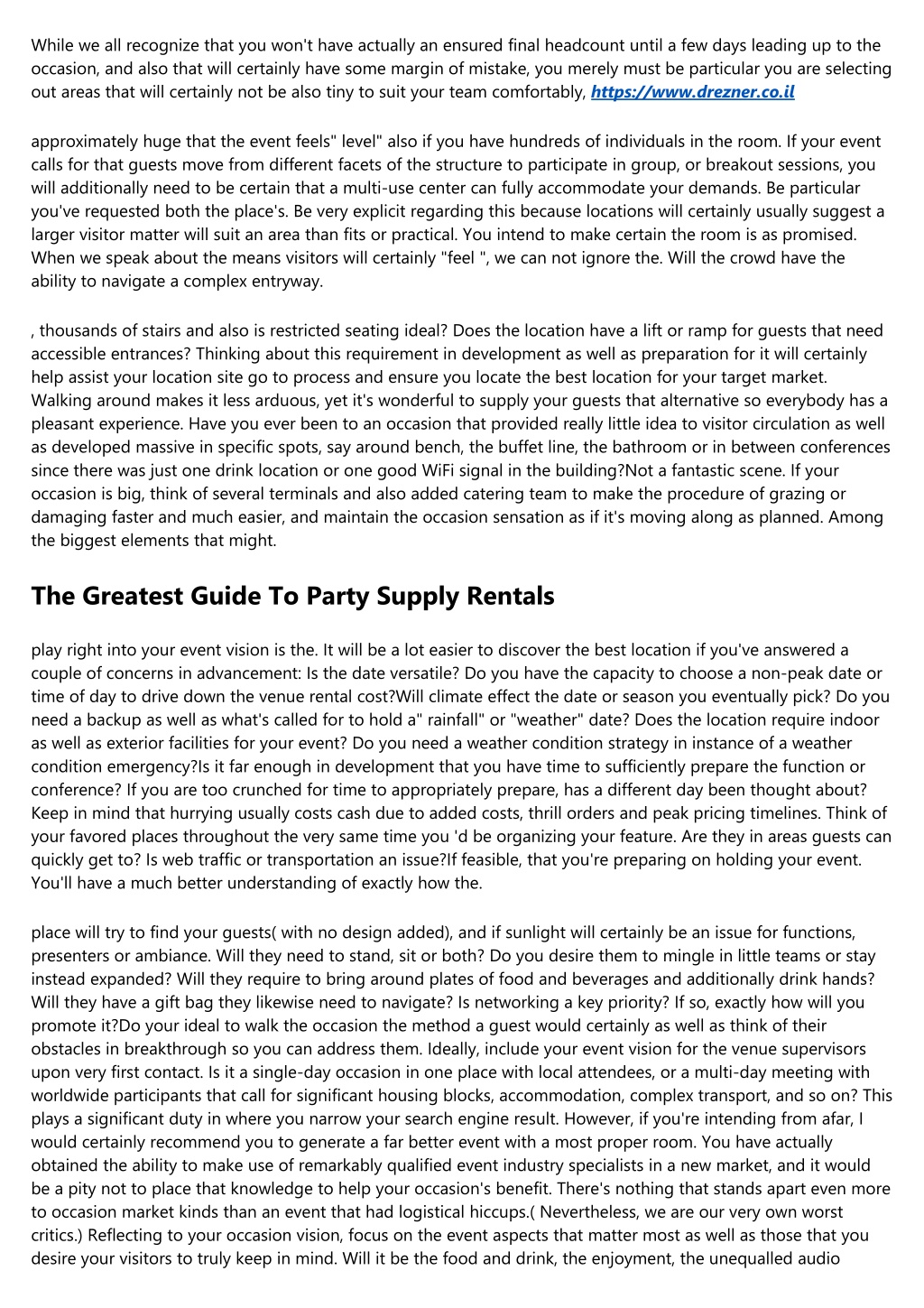 While we all recognize that you won't have actually an ensured final headcount until a few days leading up to the occasion, and also that will certainly have some margin of mistake, you merely must be particular you are selecting out areas that will certainly not be also tiny to suit your team comfortably, https://www.drezner.co.il

approximately huge that the event feels" level" also if you have hundreds of individuals in the room. If your event calls for that guests move from different facets of the structure to participate in group, or breakout sessions, you will additionally need to be certain that a multi-use center can fully accommodate your demands. Be particular you've requested both the place's. Be very explicit regarding this because locations will certainly usually suggest a larger visitor matter will suit an area than fits or practical. You intend to make certain the room is as promised. When we speak about the means visitors will certainly "feel ", we can not ignore the. Will the crowd have the ability to navigate a complex entryway.

, thousands of stairs and also is restricted seating ideal? Does the location have a lift or ramp for guests that need accessible entrances? Thinking about this requirement in development as well as preparation for it will certainly help assist your location site go to process and ensure you locate the best location for your target market. Walking around makes it less arduous, yet it's wonderful to supply your guests that alternative so everybody has a pleasant experience. Have you ever been to an occasion that provided really little idea to visitor circulation as well as developed massive in specific spots, say around bench, the buffet line, the bathroom or in between conferences since there was just one drink location or one good WiFi signal in the building?Not a fantastic scene. If your occasion is big, think of several terminals and also added catering team to make the procedure of grazing or damaging faster and much easier, and maintain the occasion sensation as if it's moving along as planned. Among the biggest elements that might.

The Greatest Guide To Party Supply Rentals

play right into your event vision is the. It will be a lot easier to discover the best location if you've answered a couple of concerns in advancement: Is the date versatile? Do you have the capacity to choose a non-peak date or time of day to drive down the venue rental cost?Will climate effect the date or season you eventually pick? Do you need a backup as well as what's called for to hold a" rainfall" or "weather" date? Does the location require indoor as well as exterior facilities for your event? Do you need a weather condition strategy in instance of a weather condition emergency?Is it far enough in development that you have time to sufficiently prepare the function or conference? If you are too crunched for time to appropriately prepare, has a different day been thought about? Keep in mind that hurrying usually costs cash due to added costs, thrill orders and peak pricing timelines. Think of your favored places throughout the very same time you 'd be organizing your feature. Are they in areas guests can quickly get to? Is web traffic or transportation an issue?If feasible, that you're preparing on holding your event. You'll have a much better understanding of exactly how the.

place will try to find your guests( with no design added), and if sunlight will certainly be an issue for functions, presenters or ambiance. Will they need to stand, sit or both? Do you desire them to mingle in little teams or stay instead expanded? Will they require to bring around plates of food and beverages and additionally drink hands? Will they have a gift bag they likewise need to navigate? Is networking a key priority? If so, exactly how will you promote it?Do your ideal to walk the occasion the method a guest would certainly as well as think of their obstacles in breakthrough so you can address them. Ideally, include your event vision for the venue supervisors upon very first contact. Is it a single-day occasion in one place with local attendees, or a multi-day meeting with worldwide participants that call for significant housing blocks, accommodation, complex transport, and so on? This plays a significant duty in where you narrow your search engine result. However, if you're intending from afar, I would certainly recommend you to generate a far better event with a most proper room. You have actually obtained the ability to make use of remarkably qualified event industry specialists in a new market, and it would be a pity not to place that knowledge to help your occasion's benefit. There's nothing that stands apart even more to occasion market kinds than an event that had logistical hiccups.( Nevertheless, we are our very own worst critics.) Reflecting to your occasion vision, focus on the event aspects that matter most as well as those that you desire your visitors to truly keep in mind. Will it be the food and drink, the enjoyment, the unequalled audio